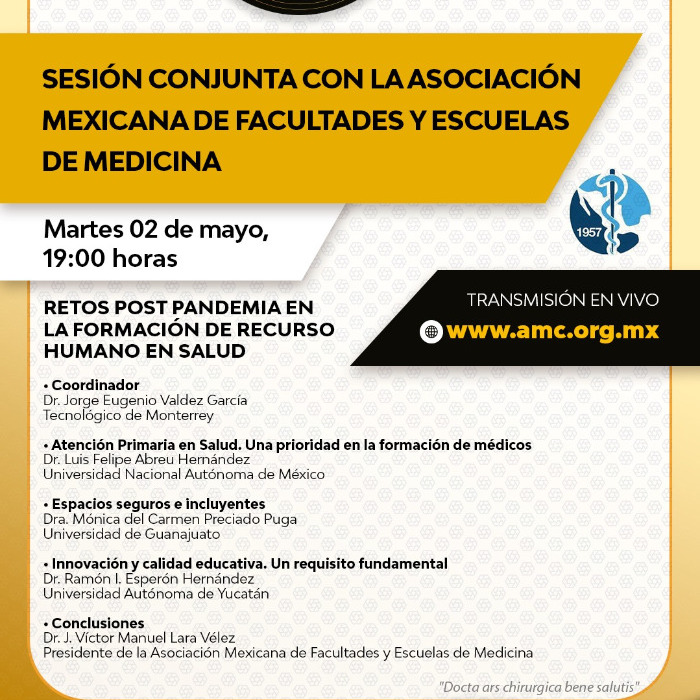 SESIÓN CONJUNTA CON LA ASOCIACIÓN MEXICANA DE FACULTADES Y ESCUELAS DE MEDICINA

1957

Martes 02 de mayo, 19:00 horas

TRANSMISIÓN EN VIVO
www.amc.org.mx

RETOS POST PANDEMIA EN LA FORMACIÓN DE RECURSO HUMANO EN SALUD

• Coordinador
Dr. Jorge Eugenio Valdez García
Tecnológico de Monterrey

• Atención Primaria en Salud. Una prioridad en la formación de médicos
Dr. Luis Felipe Abreu Hernández
Universidad Nacional Autónoma de México

• Espacios seguros e incluyentes
Dra. Mónica del Carmen Preciado Puga
Universidad de Guanajuato

• Innovación y calidad educativa. Un requisito fundamental
Dr. Ramón I. Esperón Hernández
Universidad Autónoma de Yucatán

• Conclusiones
Dr. J. Víctor Manuel Lara Vélez
Presidente de la Asociación Mexicana de Facultades y Escuelas de Medicina

"Docta ars chirurgica bene salutis"